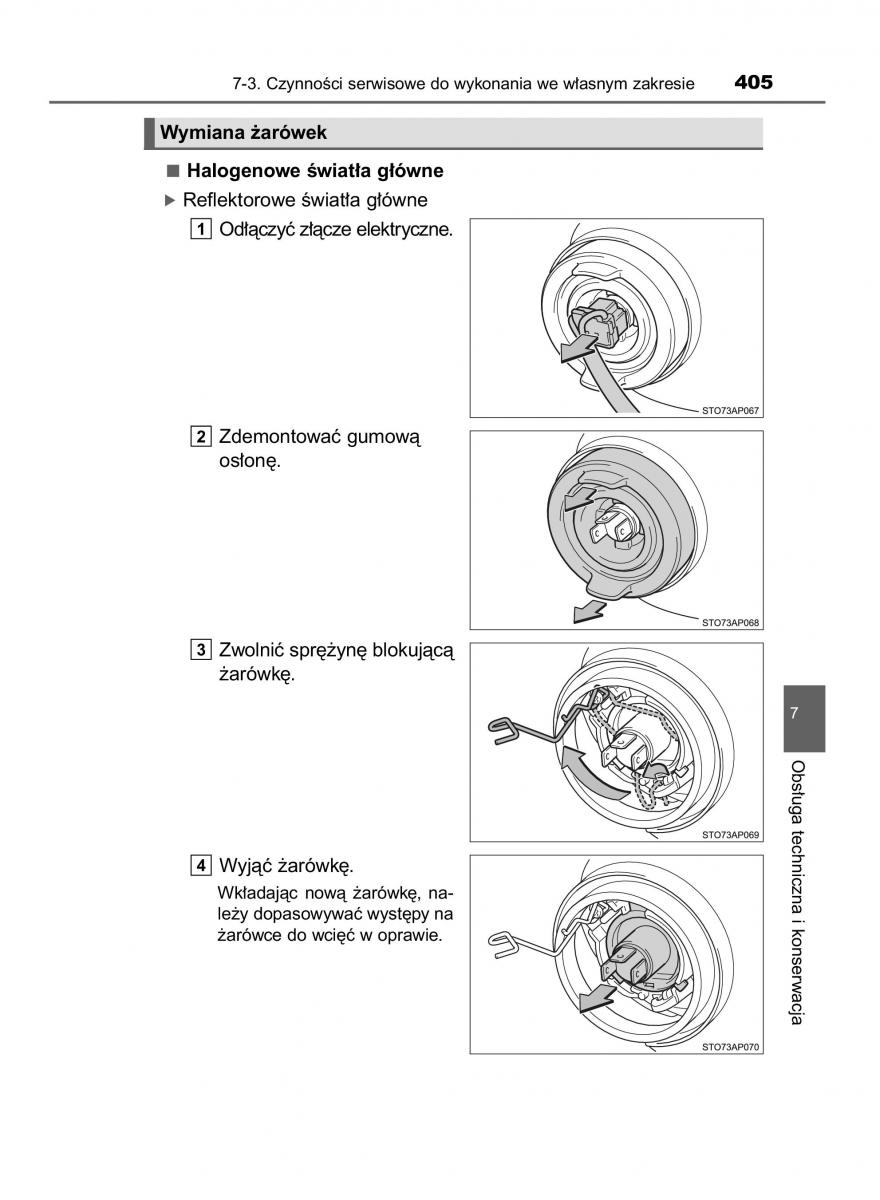 7-3. Czynności serwisowe do wykonania we własnym zakresie 405

Wymiana żarówek

■ Halogenowe światła główne

▶ Reflektorowe światła główne

1 Odłączyć złącze elektryczne.

STO73AP067

2 Zdemontować gumową osłonę.

STO73AP068

3 Zwolnić sprężynę blokującą żarówkę.

STO73AP069

4 Wyjąć żarówkę.

Wkładając nową żarówkę, należy dopasowywać występy na żarówce do wcięć w oprawie.

STO73AP070

7

Obsługa techniczna i konserwacja